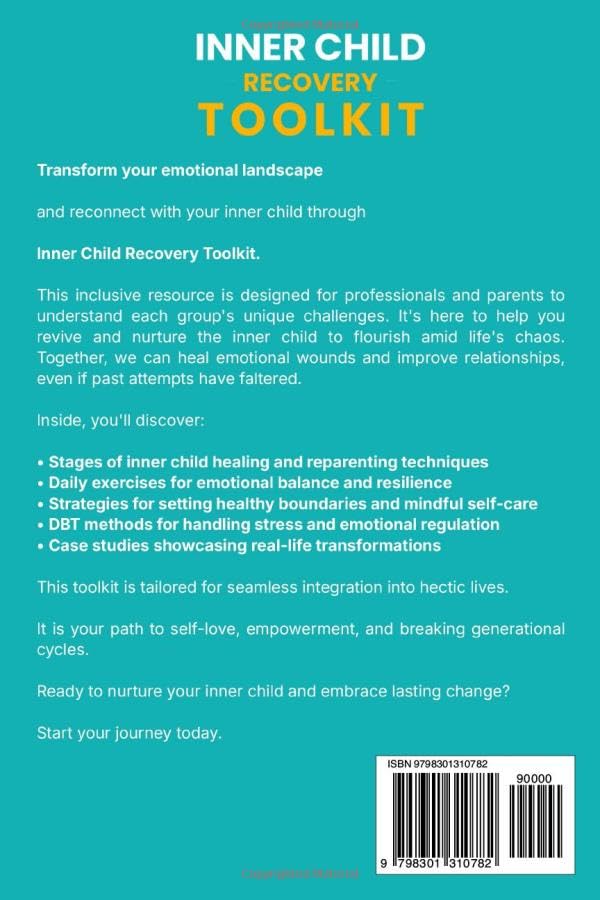 INNER CHILD
RECOVERY
TOOLKIT

Transform your emotional landscape

and reconnect with your inner child through

Inner Child Recovery Toolkit.

This inclusive resource is designed for professionals and parents to understand each group's unique challenges. It's here to help you revive and nurture the inner child to flourish amid life's chaos. Together, we can heal emotional wounds and improve relationships, even if past attempts have faltered.

Inside, you'll discover:

• Stages of inner child healing and reparenting techniques
• Daily exercises for emotional balance and resilience
• Strategies for setting healthy boundaries and mindful self-care
• DBT methods for handling stress and emotional regulation
• Case studies showcasing real-life transformations

This toolkit is tailored for seamless integration into hectic lives.

It is your path to self-love, empowerment, and breaking generational cycles.

Ready to nurture your inner child and embrace lasting change?

Start your journey today.

ISBN 9798301310782
90000
9 798301 310782